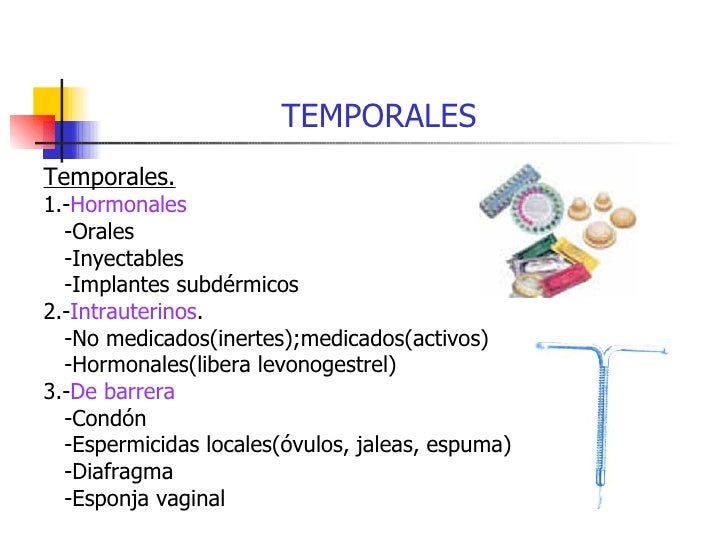 TEMPORALES

Temporales.
1.-Hormonales
-Orales
-Inyectables
-Implantes subdérmicos
2.-Intrauterinos.
-No medicados(inertes);medicados(activos)
-Hormonales(libera levonogestrel)
3.-De barrera
-Condón
-Espermicidas locales(óvulos, jaleas, espuma)
-Diafragma
-Esponja vaginal